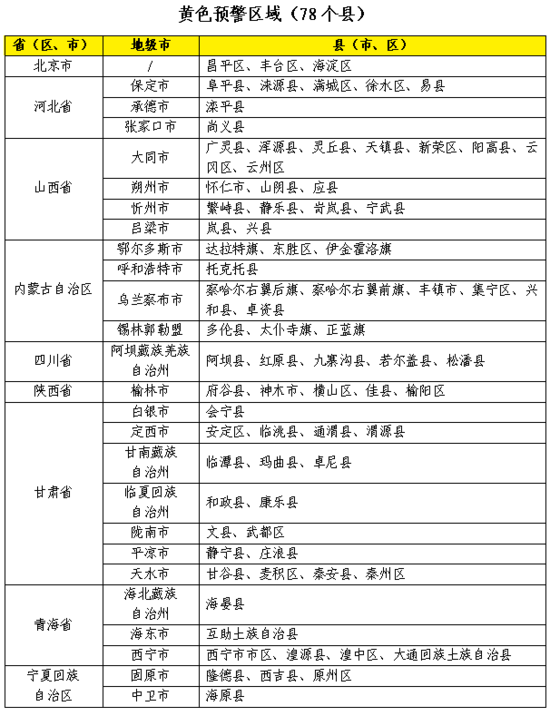 黄色预警区域（78个县）

| 省（区、市） | 地级市 | 县（市、区） |
|---|---|---|
| 北京市 | / | 昌平区、丰台区、海淀区 |
| 河北省 | 保定市 | 阜平县、涞源县、满城区、徐水区、易县 |
|  | 承德市 | 滦平县 |
|  | 张家口市 | 尚义县 |
| 山西省 | 大同市 | 广灵县、浑源县、灵丘县、天镇县、新荣区、阳高县、云冈区、云州区 |
|  | 朔州市 | 怀仁市、山阴县、应县 |
|  | 忻州市 | 繁峙县、静乐县、岢岚县、宁武县 |
|  | 吕梁市 | 岚县、兴县 |
| 内蒙古自治区 | 鄂尔多斯市 | 达拉特旗、东胜区、伊金霍洛旗 |
|  | 呼和浩特市 | 托克托县 |
|  | 乌兰察布市 | 察哈尔右翼后旗、察哈尔右翼前旗、丰镇市、集宁区、兴和县、卓资县 |
|  | 锡林郭勒盟 | 多伦县、太仆寺旗、正蓝旗 |
| 四川省 | 阿坝藏族羌族自治州 | 阿坝县、红原县、九寨沟县、若尔盖县、松潘县 |
| 陕西省 | 榆林市 | 府谷县、神木市、横山区、佳县、榆阳区 |
| 甘肃省 | 白银市 | 会宁县 |
|  | 定西市 | 安定区、临洮县、通渭县、渭源县 |
|  | 甘南藏族自治州 | 临潭县、玛曲县、卓尼县 |
|  | 临夏回族自治州 | 和政县、康乐县 |
|  | 陇南市 | 文县、武都区 |
|  | 平凉市 | 静宁县、庄浪县 |
|  | 天水市 | 甘谷县、麦积区、秦安县、秦州区 |
| 青海省 | 海北藏族自治州 | 海晏县 |
|  | 海东市 | 互助土族自治县 |
|  | 西宁市 | 西宁市市区、湟源县、湟中区、大通回族土族自治县 |
| 宁夏回族自治区 | 固原市 | 隆德县、西吉县、原州区 |
|  | 中卫市 | 海原县 |